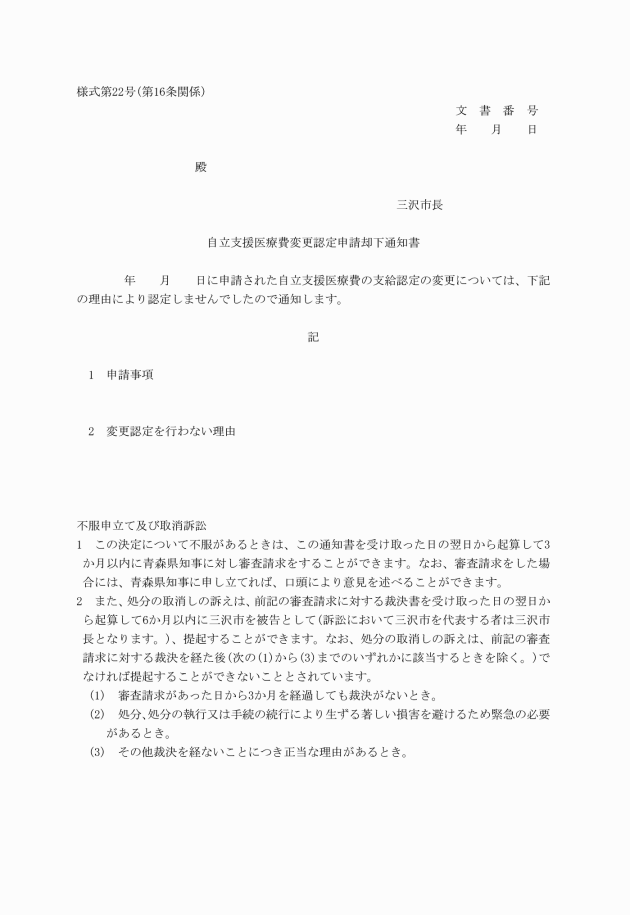 様式第22号(第16条関係)

文　書　番　号
年　　月　　日

殿

三沢市長

自立支援医療費変更認定申請却下通知書

年　　月　　日に申請された自立支援医療費の支給認定の変更については、下記の理由により認定しませんでしたので通知します。

記

1　申請事項

2　変更認定を行わない理由

不服申立て及び取消訴訟
1　この決定について不服があるときは、この通知書を受け取った日の翌日から起算して3か月以内に青森県知事に対し審査請求をすることができます。なお、審査請求をした場合には、青森県知事に申し立てれば、口頭により意見を述べることができます。
2　また、処分の取消しの訴えは、前記の審査請求に対する裁決書を受け取った日の翌日から起算して6か月以内に三沢市を被告として(訴訟において三沢市を代表する者は三沢市長となります。)、提起することができます。なお、処分の取消しの訴えは、前記の審査請求に対する裁決を経た後(次の(1)から(3)までのいずれかに該当するときを除く。)でなければ提起することができないこととされています。
(1)　審査請求があった日から3か月を経過しても裁決がないとき。
(2)　処分、処分の執行又は手続の続行により生ずる著しい損害を避けるため緊急の必要があるとき。
(3)　その他裁決を経ないことにつき正当な理由があるとき。